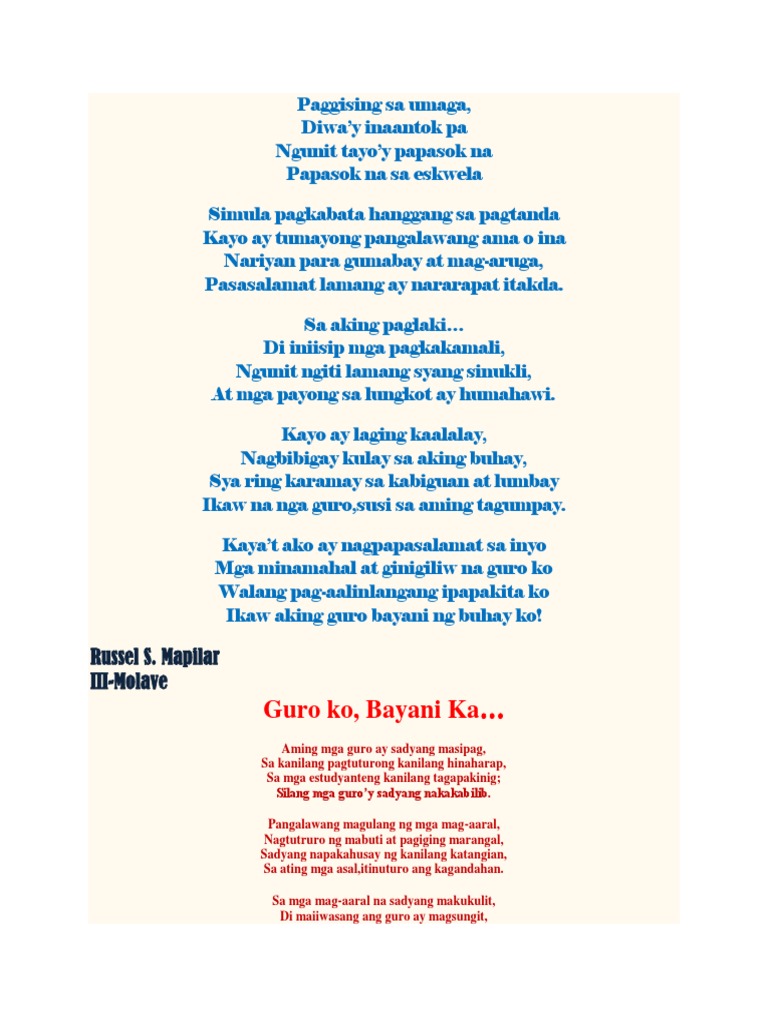 Paggising sa umaga,
Diwa'y inaantok pa
Ngunit tayo'y papasok na
Papasok na sa eskwela

Simula pagkabata hanggang sa pagtanda
Kayo ay tumayong pangalawang ama o ina
Nariyan para gumabay at mag-aruga,
Pasasalamat lamang ay nararapat itakda.

Sa aking paglaki…
Di iniisip mga pagkakamali,
Ngunit ngiti lamang syang sinukli,
At mga payong sa lungkot ay humahawi.

Kayo ay laging kaalalay,
Nagbibigay kulay sa aking buhay,
Sya ring karamay sa kabiguan at lumbay
Ikaw na nga guro,susi sa aming tagumpay.

Kaya't ako ay nagpapasalamat sa inyo
Mga minamahal at ginigiliw na guro ko
Walang pag-aalinlangang ipapakita ko
Ikaw aking guro bayani ng buhay ko!

Russel S. Mapilar
III-Molave

Guro ko, Bayani Ka…

Aming mga guro ay sadyang masipag,
Sa kanilang pagtuturong kanilang hinaharap,
Sa mga estudyanteng kanilang tagapakinig;
Silang mga guro'y sadyang nakakabilib.

Pangalawang magulang ng mga mag-aaral,
Nagtutruro ng mabuti at pagiging marangal,
Sadyang napakahusay ng kanilang katangian,
Sa ating mga asal,itinuturo ang kagandahan.

Sa mga mag-aaral na sadyang makukulit,
Di maiiwasang ang guro ay magsungit,